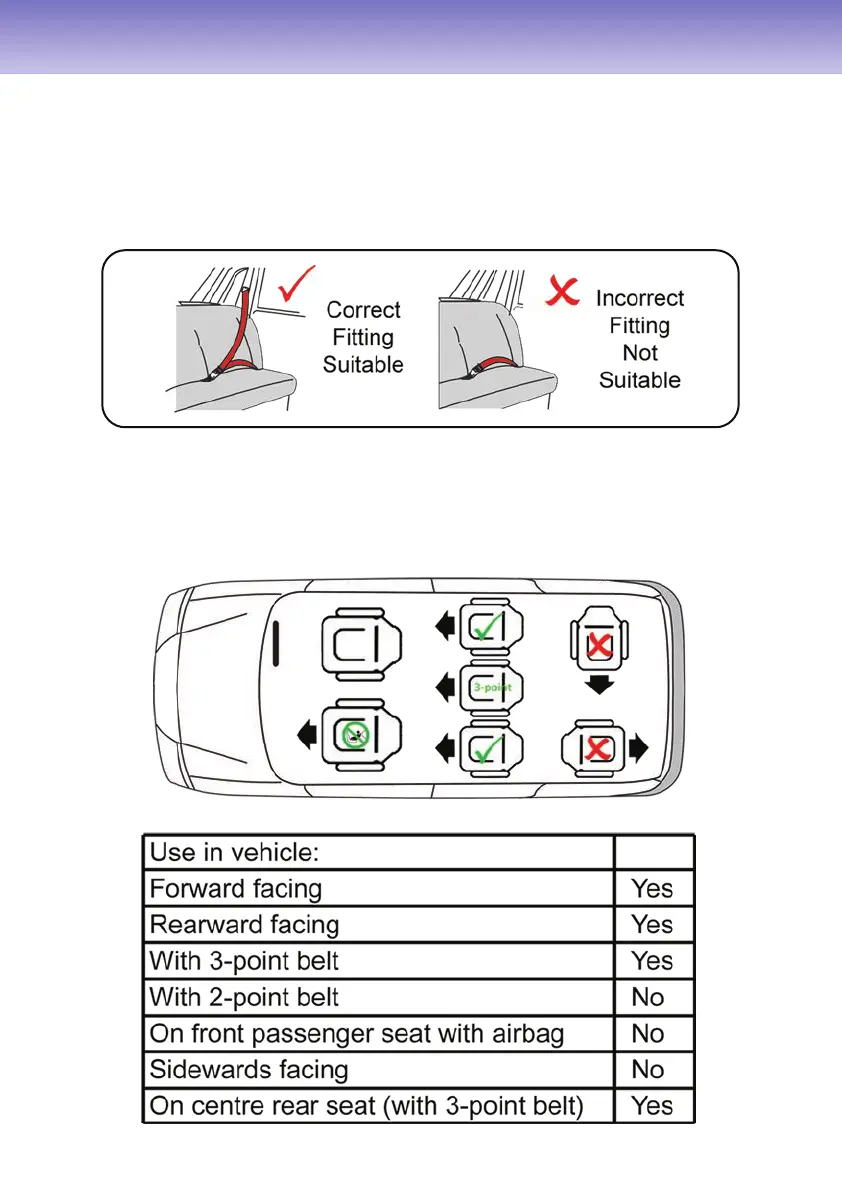 Correct Fitting Suitable

Incorrect Fitting Not Suitable

3-point

| Use in vehicle: | |
|---|---|
| Forward facing | Yes |
| Rearward facing | Yes |
| With 3-point belt | Yes |
| With 2-point belt | No |
| On front passenger seat with airbag | No |
| Sidewards facing | No |
| On centre rear seat (with 3-point belt) | Yes |